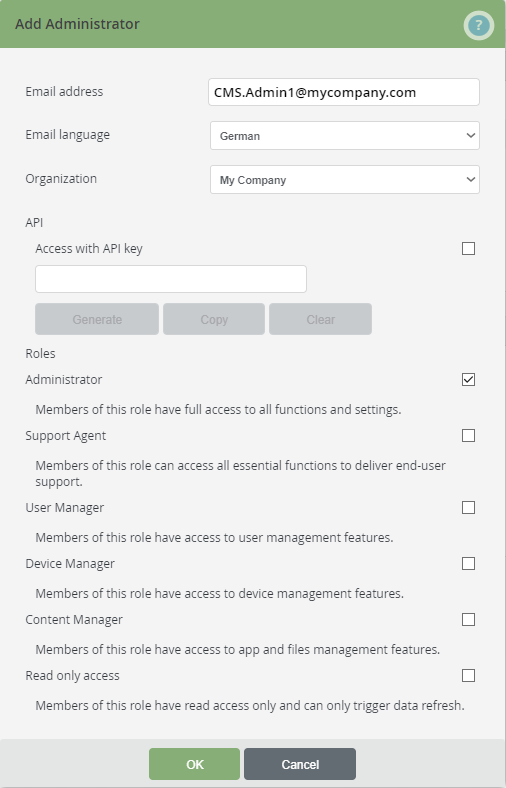 Add Administrator

?

Email address
CMS.Admin1@mycompany.com

Email language
German

Organization
My Company

API

Access with API key

Generate
Copy
Clear

Roles

Administrator

Members of this role have full access to all functions and settings.

Support Agent

Members of this role can access all essential functions to deliver end-user support.

User Manager

Members of this role have access to user management features.

Device Manager

Members of this role have access to device management features.

Content Manager

Members of this role have access to app and files management features.

Read only access

Members of this role have read access only and can only trigger data refresh.

OK
Cancel